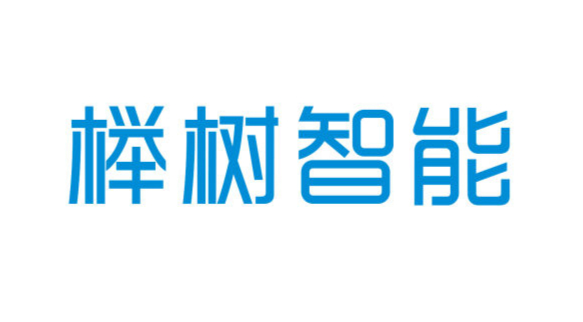 榉树智能